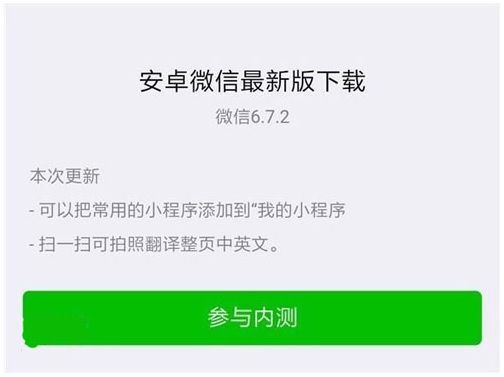 安卓微信最新版下载

微信6.7.2

本次更新

- 可以把常用的小程序添加到“我的小程序

- 扫一扫可拍照翻译整页中英文。

参与内测